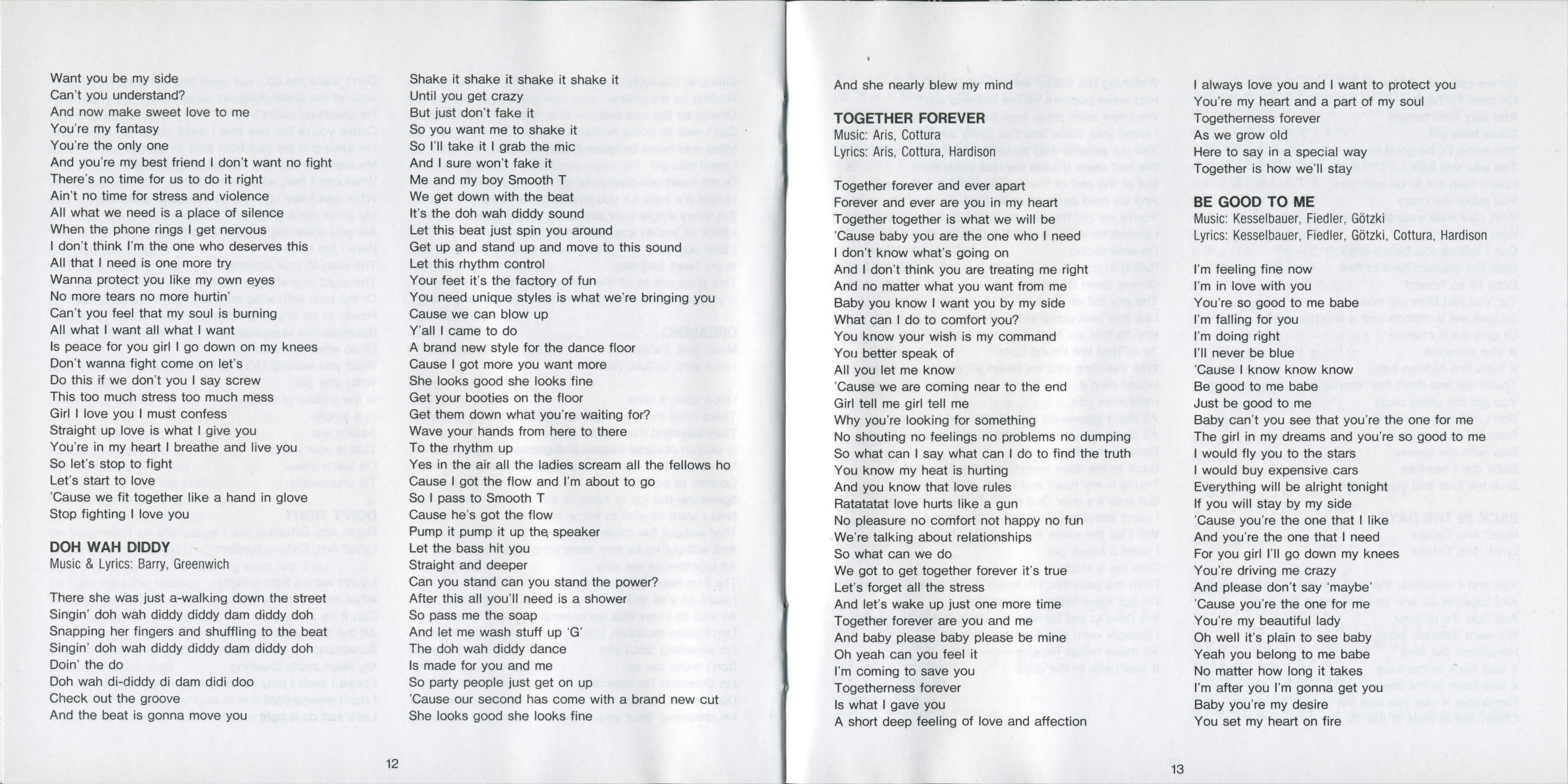 Want you be my side
Can't you understand?
And now make sweet love to me
You're my fantasy
You're the only one
And you're my best friend I don't want no fight
There's no time for us to do it right
Ain't no time for stress and violence
All what we need is a place of silence
When the phone rings I get nervous
I don't think I'm the one who deserves this
All that I need is one more try
Wanna protect you like my own eyes
No more tears no more hurtin'
Can't you feel that my soul is burning
All what I want all what I want
Is peace for you girl I go down on my knees
Don't wanna fight come on let's
Do this if we don't you I say screw
This too much stress too much mess
Girl I love you I must confess
Straight up love is what I give you
You're in my heart I breathe and live you
So let's stop to fight
Let's start to love
'Cause we fit together like a hand in glove
Stop fighting I love you

DOH WAH DIDDY
Music & Lyrics: Barry, Greenwich

There she was just a-walking down the street
Singin' doh wah diddy diddy dam diddy doh
Snapping her fingers and shuffling to the beat
Singin' doh wah diddy diddy dam diddy doh
Doin' the do
Doh wah di-diddy di dam didi doo
Check out the groove
And the beat is gonna move you

Shake it shake it shake it shake it
Until you get crazy
But just don't fake it
So you want me to shake it
So I'll take it I grab the mic
And I sure won't fake it
Me and my boy Smooth T
We get down with the beat
It's the doh wah diddy sound
Let this beat just spin you around
Get up and stand up and move to this sound
Let this rhythm control
Your feet it's the factory of fun
You need unique styles is what we're bringing you
Cause we can blow up
Y'all I came to do
A brand new style for the dance floor
Cause I got more you want more
She looks good she looks fine
Get your booties on the floor
Get them down what you're waiting for?
Wave your hands from here to there
To the rhythm up
Yes in the air all the ladies scream all the fellows ho
Cause I got the flow and I'm about to go
So I pass to Smooth T
Cause he's got the flow
Pump it pump it up the speaker
Let the bass hit you
Straight and deeper
Can you stand can you stand the power?
After this all you'll need is a shower
So pass me the soap
And let me wash stuff up 'G'
The doh wah diddy dance
Is made for you and me
So party people just get on up
'Cause our second has come with a brand new cut
She looks good she looks fine

12

And she nearly blew my mind

TOGETHER FOREVER
Music: Aris, Cottura
Lyrics: Aris, Cottura, Hardison

Together forever and ever apart
Forever and ever are you in my heart
Together together is what we will be
'Cause baby you are the one who I need
I don't know what's going on
And I don't think you are treating me right
And no matter what you want from me
Baby you know I want you by my side
What can I do to comfort you?
You know your wish is my command
You better speak of
All you let me know
'Cause we are coming near to the end
Girl tell me girl tell me
Why you're looking for something
No shouting no feelings no problems no dumping
So what can I say what can I do to find the truth
You know my heat is hurting
And you know that love rules
Ratatatat love hurts like a gun
No pleasure no comfort not happy no fun
We're talking about relationships
So what can we do
We got to get together forever it's true
Let's forget all the stress
And let's wake up just one more time
Together forever are you and me
And baby please baby please be mine
Oh yeah can you feel it
I'm coming to save you
Togetherness forever
Is what I gave you
A short deep feeling of love and affection

I always love you and I want to protect you
You're my heart and a part of my soul
Togetherness forever
As we grow old
Here to say in a special way
Together is how we'll stay

BE GOOD TO ME
Music: Kesselbauer, Fiedler, Götzki
Lyrics: Kesselbauer, Fiedler, Götzki, Cottura, Hardison

I'm feeling fine now
I'm in love with you
You're so good to me babe
I'm falling for you
I'm doing right
I'll never be blue
'Cause I know know know
Be good to me babe
Just be good to me
Baby can't you see that you're the one for me
The girl in my dreams and you're so good to me
I would fly you to the stars
I would buy expensive cars
Everything will be alright tonight
If you will stay by my side
'Cause you're the one that I like
And you're the one that I need
For you girl I'll go down my knees
You're driving me crazy
And please don't say 'maybe'
'Cause you're the one for me
You're my beautiful lady
Oh well it's plain to see baby
Yeah you belong to me babe
No matter how long it takes
I'm after you I'm gonna get you
Baby you're my desire
You set my heart on fire

13